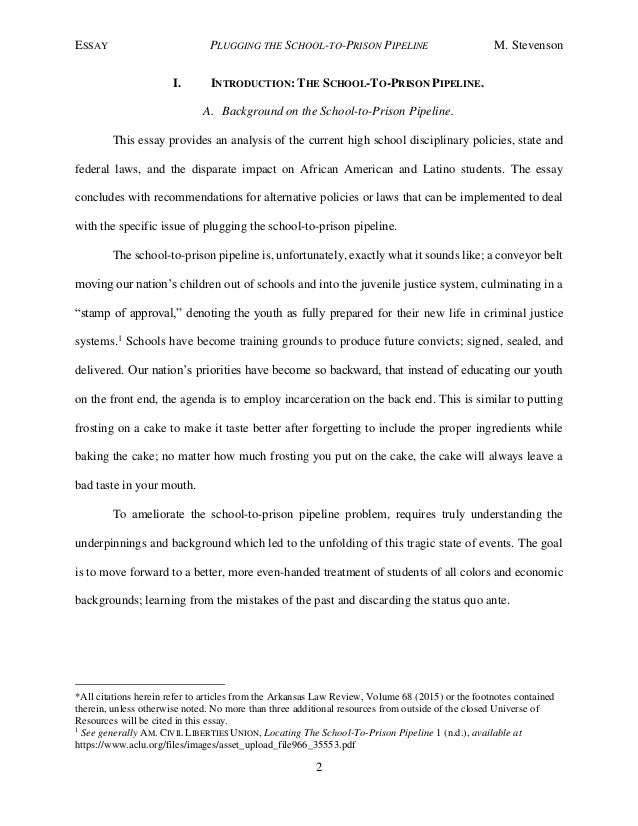 ESSAY PLUGGING THE SCHOOL-TO-PRISON PIPELINE M. Stevenson

I. INTRODUCTION: THE SCHOOL-TO-PRISON PIPELINE.

A. Background on the School-to-Prison Pipeline.

This essay provides an analysis of the current high school disciplinary policies, state and federal laws, and the disparate impact on African American and Latino students. The essay concludes with recommendations for alternative policies or laws that can be implemented to deal with the specific issue of plugging the school-to-prison pipeline.

The school-to-prison pipeline is, unfortunately, exactly what it sounds like; a conveyor belt moving our nation's children out of schools and into the juvenile justice system, culminating in a "stamp of approval," denoting the youth as fully prepared for their new life in criminal justice systems.$^1$ Schools have become training grounds to produce future convicts; signed, sealed, and delivered. Our nation's priorities have become so backward, that instead of educating our youth on the front end, the agenda is to employ incarceration on the back end. This is similar to putting frosting on a cake to make it taste better after forgetting to include the proper ingredients while baking the cake; no matter how much frosting you put on the cake, the cake will always leave a bad taste in your mouth.

To ameliorate the school-to-prison pipeline problem, requires truly understanding the underpinnings and background which led to the unfolding of this tragic state of events. The goal is to move forward to a better, more even-handed treatment of students of all colors and economic backgrounds; learning from the mistakes of the past and discarding the status quo ante.

*All citations herein refer to articles from the Arkansas Law Review, Volume 68 (2015) or the footnotes contained therein, unless otherwise noted. No more than three additional resources from outside of the closed Universe of Resources will be cited in this essay.
$^1$ See generally AM. CIVIL LIBERTIES UNION, Locating The School-To-Prison Pipeline 1 (n.d.), available at https://www.aclu.org/files/images/asset_upload_file966_35553.pdf

2